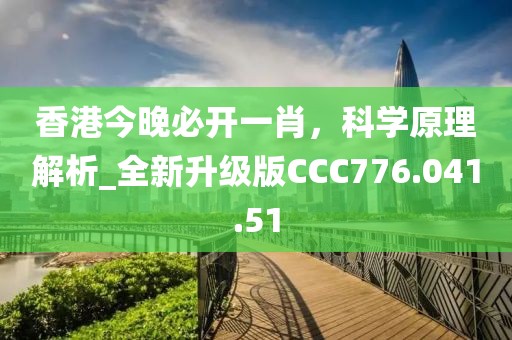 香港今晚必开一肖，科学原理解析_全新升级版CCC776.041.51